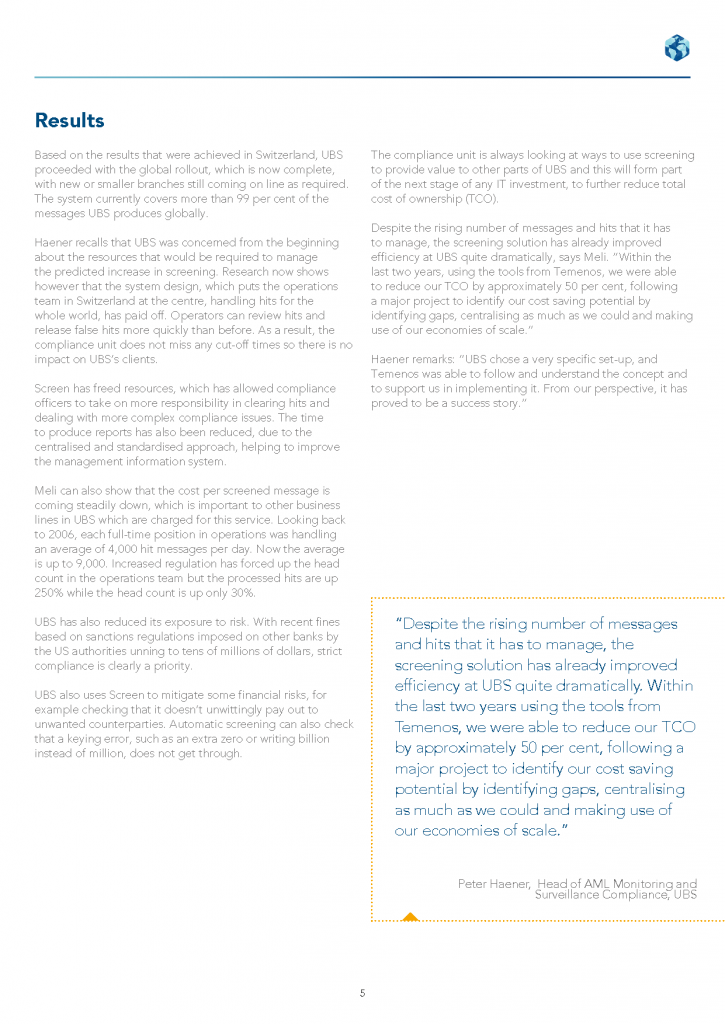 Results

Based on the results that were achieved in Switzerland, UBS proceeded with the global rollout, which is now complete, with new or smaller branches still coming on line as required. The system currently covers more than 99 per cent of the messages UBS produces globally.

Haener recalls that UBS was concerned from the beginning about the resources that would be required to manage the predicted increase in screening. Research now shows however that the system design, which puts the operations team in Switzerland at the centre, handling hits for the whole world, has paid off. Operators can review hits and release false hits more quickly than before. As a result, the compliance unit does not miss any cut-off times so there is no impact on UBS's clients.

Screen has freed resources, which has allowed compliance officers to take on more responsibility in clearing hits and dealing with more complex compliance issues. The time to produce reports has also been reduced, due to the centralised and standardised approach, helping to improve the management information system.

Meli can also show that the cost per screened message is coming steadily down, which is important to other business lines in UBS which are charged for this service. Looking back to 2006, each full-time position in operations was handling an average of 4,000 hit messages per day. Now the average is up to 9,000. Increased regulation has forced up the head count in the operations team but the processed hits are up 250% while the head count is up only 30%.

UBS has also reduced its exposure to risk. With recent fines based on sanctions regulations imposed on other banks by the US authorities unning to tens of millions of dollars, strict compliance is clearly a priority.

UBS also uses Screen to mitigate some financial risks, for example checking that it doesn't unwittingly pay out to unwanted counterparties. Automatic screening can also check that a keying error, such as an extra zero or writing billion instead of million, does not get through.

The compliance unit is always looking at ways to use screening to provide value to other parts of UBS and this will form part of the next stage of any IT investment, to further reduce total cost of ownership (TCO).

Despite the rising number of messages and hits that it has to manage, the screening solution has already improved efficiency at UBS quite dramatically, says Meli. "Within the last two years, using the tools from Temenos, we were able to reduce our TCO by approximately 50 per cent, following a major project to identify our cost saving potential by identifying gaps, centralising as much as we could and making use of our economies of scale."

Haener remarks: "UBS chose a very specific set-up, and Temenos was able to follow and understand the concept and to support us in implementing it. From our perspective, it has proved to be a success story."

"Despite the rising number of messages and hits that it has to manage, the screening solution has already improved efficiency at UBS quite dramatically. Within the last two years using the tools from Temenos, we were able to reduce our TCO by approximately 50 per cent, following a major project to identify our cost saving potential by identifying gaps, centralising as much as we could and making use of our economies of scale."

Peter Haener, Head of AML Monitoring and Surveillance Compliance, UBS

5